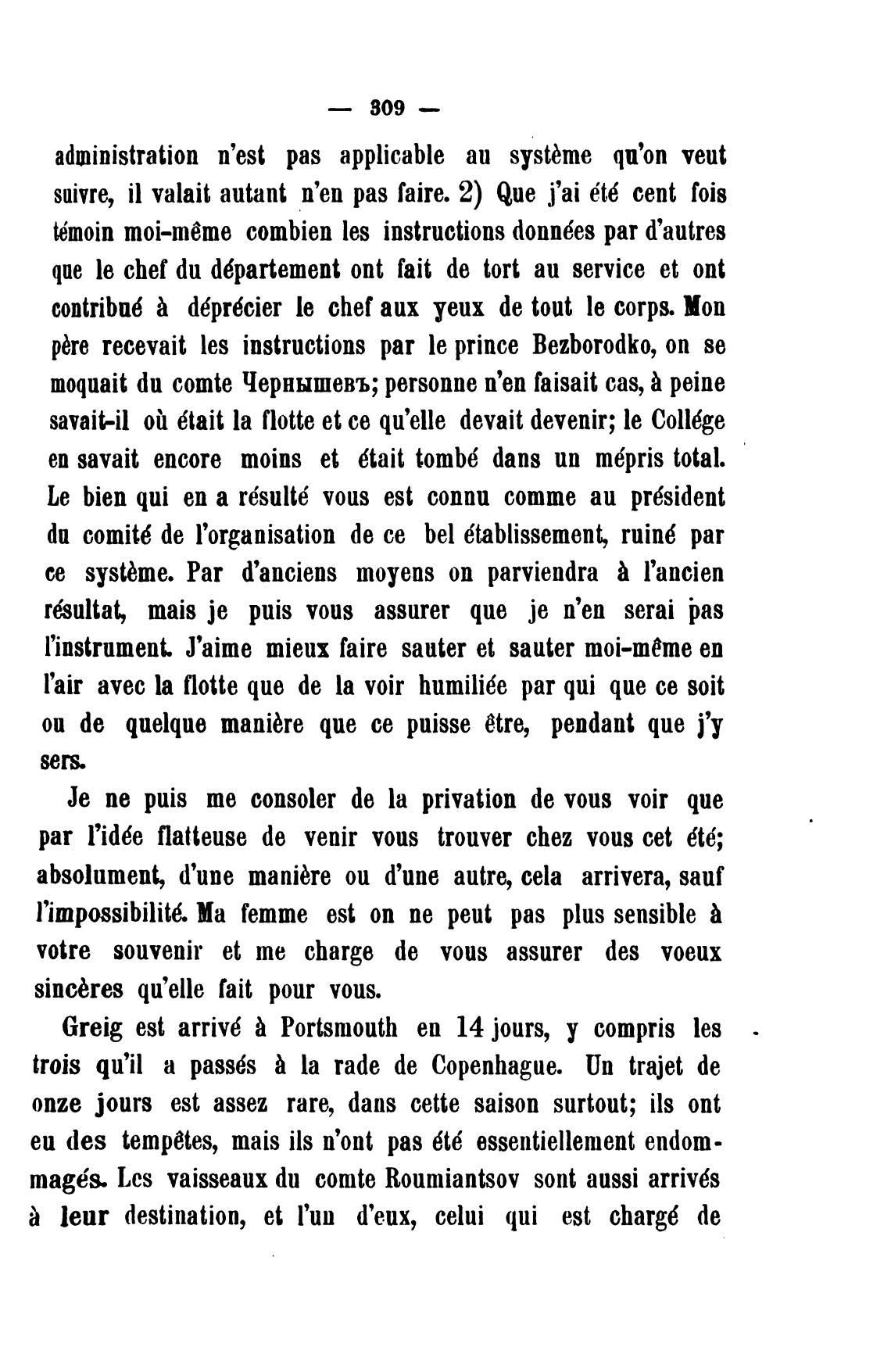 — 309 —

administration n'est pas applicable au système qu'on veut suivre, il valait autant n'en pas faire. 2) Que j'ai été cent fois témoin moi-même combien les instructions données par d'autres que le chef du département ont fait de tort au service et ont contribué à déprécier le chef aux yeux de tout le corps. Mon père recevait les instructions par le prince Bezborodko, on se moquait du comte Чернышевъ; personne n'en faisait cas, à peine savait-il où était la flotte et ce qu'elle devait devenir; le Collége en savait encore moins et était tombé dans un mépris total. Le bien qui en a résulté vous est connu comme au président du comité de l'organisation de ce bel établissement, ruiné par ce système. Par d'anciens moyens on parviendra à l'ancien résultat, mais je puis vous assurer que je n'en serai pas l'instrument. J'aime mieux faire sauter et sauter moi-même en l'air avec la flotte que de la voir humiliée par qui que ce soit ou de quelque manière que ce puisse être, pendant que j'y sers.

Je ne puis me consoler de la privation de vous voir que par l'idée flatteuse de venir vous trouver chez vous cet été; absolument, d'une manière ou d'une autre, cela arrivera, sauf l'impossibilité. Ma femme est on ne peut pas plus sensible à votre souvenir et me charge de vous assurer des voeux sincères qu'elle fait pour vous.

Greig est arrivé à Portsmouth en 14 jours, y compris les trois qu'il a passés à la rade de Copenhague. Un trajet de onze jours est assez rare, dans cette saison surtout; ils ont eu des tempêtes, mais ils n'ont pas été essentiellement endommagés. Les vaisseaux du comte Roumiantsov sont aussi arrivés à leur destination, et l'un d'eux, celui qui est chargé de